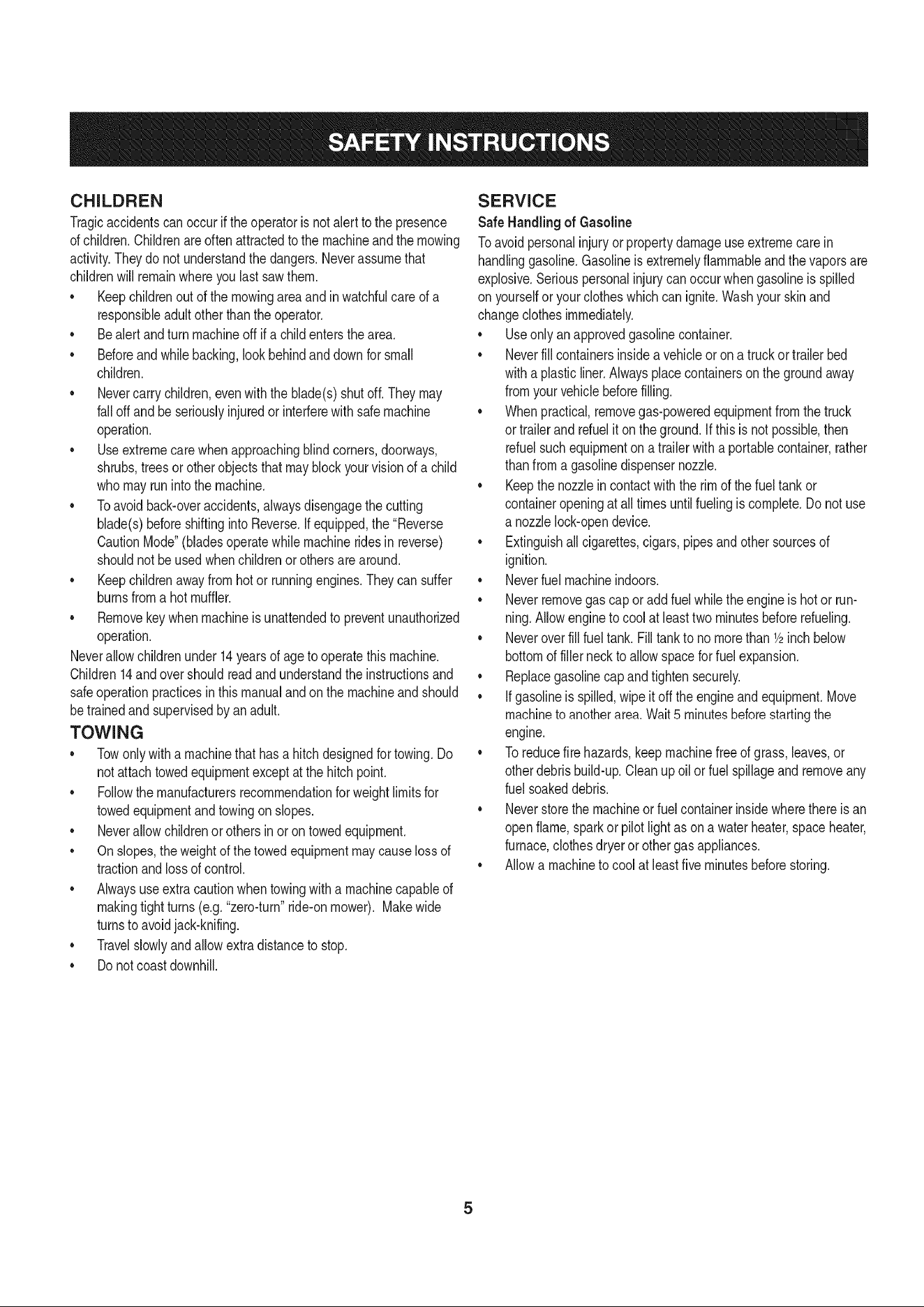 SAFETY INSTRUCTIONS

CHILDREN

Tragic accidents can occur if the operator is not alert to the presence of children. Children are often attracted to the machine and the mowing activity. They do not understand the dangers. Never assume that children will remain where you last saw them.

• Keep children out of the mowing area and in watchful care of a responsible adult other than the operator.
• Be alert and turn machine off if a child enters the area.
• Before and while backing, look behind and down for small children.
• Never carry children, even with the blade(s) shut off. They may fall off and be seriously injured or interfere with safe machine operation.
• Use extreme care when approaching blind corners, doorways, shrubs, trees or other objects that may block your vision of a child who may run into the machine.
• To avoid back-over accidents, always disengage the cutting blade(s) before shifting into Reverse. If equipped, the "Reverse Caution Mode" (blades operate while machine rides in reverse) should not be used when children or others are around.
• Keep children away from hot or running engines. They can suffer burns from a hot muffler.
• Remove key when machine is unattended to prevent unauthorized operation.

Never allow children under 14 years of age to operate this machine. Children 14 and over should read and understand the instructions and safe operation practices in this manual and on the machine and should be trained and supervised by an adult.

TOWING

• Tow only with a machine that has a hitch designed for towing. Do not attach towed equipment except at the hitch point.
• Follow the manufacturers recommendation for weight limits for towed equipment and towing on slopes.
• Never allow children or others in or on towed equipment.
• On slopes, the weight of the towed equipment may cause loss of traction and loss of control.
• Always use extra caution when towing with a machine capable of making tight turns (e.g. "zero-turn" ride-on mower). Make wide turns to avoid jack-knifing.
• Travel slowly and allow extra distance to stop.
• Do not coast downhill.

SERVICE

Safe Handling of Gasoline

To avoid personal injury or property damage use extreme care in handling gasoline. Gasoline is extremely flammable and the vapors are explosive. Serious personal injury can occur when gasoline is spilled on yourself or your clothes which can ignite. Wash your skin and change clothes immediately.

• Use only an approved gasoline container.
• Never fill containers inside a vehicle or on a truck or trailer bed with a plastic liner. Always place containers on the ground away from your vehicle before filling.
• When practical, remove gas-powered equipment from the truck or trailer and refuel it on the ground. If this is not possible, then refuel such equipment on a trailer with a portable container, rather than from a gasoline dispenser nozzle.
• Keep the nozzle in contact with the rim of the fuel tank or container opening at all times until fueling is complete. Do not use a nozzle lock-open device.
• Extinguish all cigarettes, cigars, pipes and other sources of ignition.
• Never fuel machine indoors.
• Never remove gas cap or add fuel while the engine is hot or running. Allow engine to cool at least two minutes before refueling.
• Never over fill fuel tank. Fill tank to no more than ½ inch below bottom of filler neck to allow space for fuel expansion.
• Replace gasoline cap and tighten securely.
• If gasoline is spilled, wipe it off the engine and equipment. Move machine to another area. Wait 5 minutes before starting the engine.
• To reduce fire hazards, keep machine free of grass, leaves, or other debris build-up. Clean up oil or fuel spillage and remove any fuel soaked debris.
• Never store the machine or fuel container inside where there is an open flame, spark or pilot light as on a water heater, space heater, furnace, clothes dryer or other gas appliances.
• Allow a machine to cool at least five minutes before storing.

5